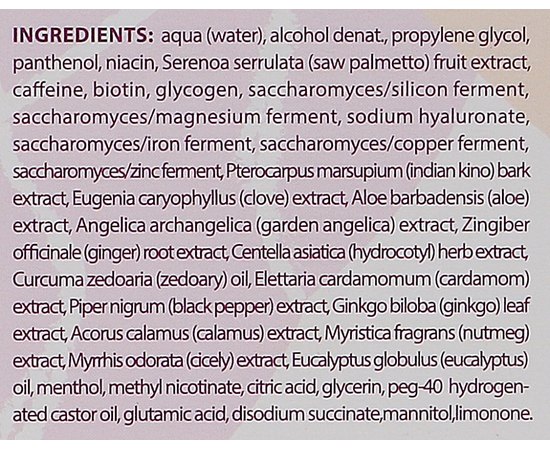 INGREDIENTS: aqua (water), alcohol denat., propylene glycol, panthenol, niacin, Serenoa serrulata (saw palmetto) fruit extract, caffeine, biotin, glycogen, saccharomyces/silicon ferment, saccharomyces/magnesium ferment, sodium hyaluronate, saccharomyces/iron ferment, saccharomyces/copper ferment, saccharomyces/zinc ferment, Pterocarpus marsupium (indian kino) bark extract, Eugenia caryophyllus (clove) extract, Aloe barbadensis (aloe) extract, Angelica archangelica (garden angelica) extract, Zingiber officinale (ginger) root extract, Centella asiatica (hydrocotyl) herb extract, Curcuma zedoaria (zedoary) oil, Elettaria cardamomum (cardamom) extract, Piper nigrum (black pepper) extract, Ginkgo biloba (ginkgo) leaf extract, Acorus calamus (calamus) extract, Myristica fragrans (nutmeg) extract, Myrrhis odorata (cicely) extract, Eucalyptus globulus (eucalyptus) oil, menthol, methyl nicotinate, citric acid, glycerin, peg-40 hydrogenated castor oil, glutamic acid, disodium succinate,mannitol,limonone.